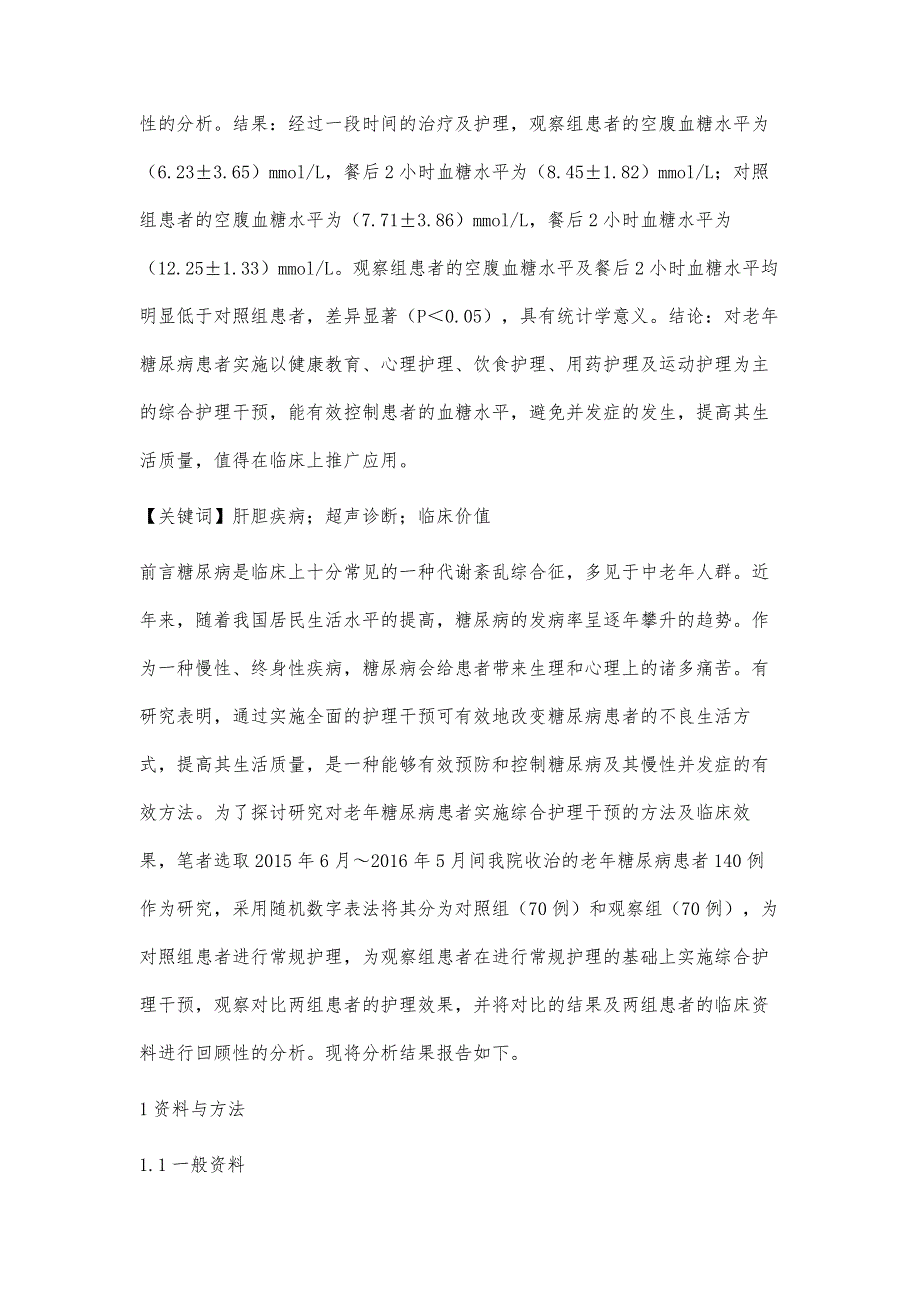 性的分析。结果：经过一段时间的治疗及护理，观察组患者的空腹血糖水平为（6.23±3.65）mmol/L，餐后2小时血糖水平为（8.45±1.82）mmol/L；对照组患者的空腹血糖水平为（7.71±3.86）mmol/L，餐后2小时血糖水平为（12.25±1.33）mmol/L。观察组患者的空腹血糖水平及餐后2小时血糖水平均明显低于对照组患者，差异显著（P＜0.05），具有统计学意义。结论：对老年糖尿病患者实施以健康教育、心理护理、饮食护理、用药护理及运动护理为主的综合护理干预，能有效控制患者的血糖水平，避免并发症的发生，提高其生活质量，值得在临床上推广应用。

【关键词】肝胆疾病；超声诊断；临床价值

前言糖尿病是临床上十分常见的一种代谢紊乱综合征，多见于中老年人群。近年来，随着我国居民生活水平的提高，糖尿病的发病率呈逐年攀升的趋势。作为一种慢性、终身性疾病，糖尿病会给患者带来生理和心理上的诸多痛苦。有研究表明，通过实施全面的护理干预可有效地改变糖尿病患者的不良生活方式，提高其生活质量，是一种能够有效预防和控制糖尿病及其慢性并发症的有效方法。为了探讨研究对老年糖尿病患者实施综合护理干预的方法及临床效果，笔者选取2015年6月～2016年5月间我院收治的老年糖尿病患者140例作为研究，采用随机数字表法将其分为对照组（70例）和观察组（70例），为对照组患者进行常规护理，为观察组患者在进行常规护理的基础上实施综合护理干预，观察对比两组患者的护理效果，并将对比的结果及两组患者的临床资料进行回顾性的分析。现将分析结果报告如下。

1资料与方法

1.1一般资料